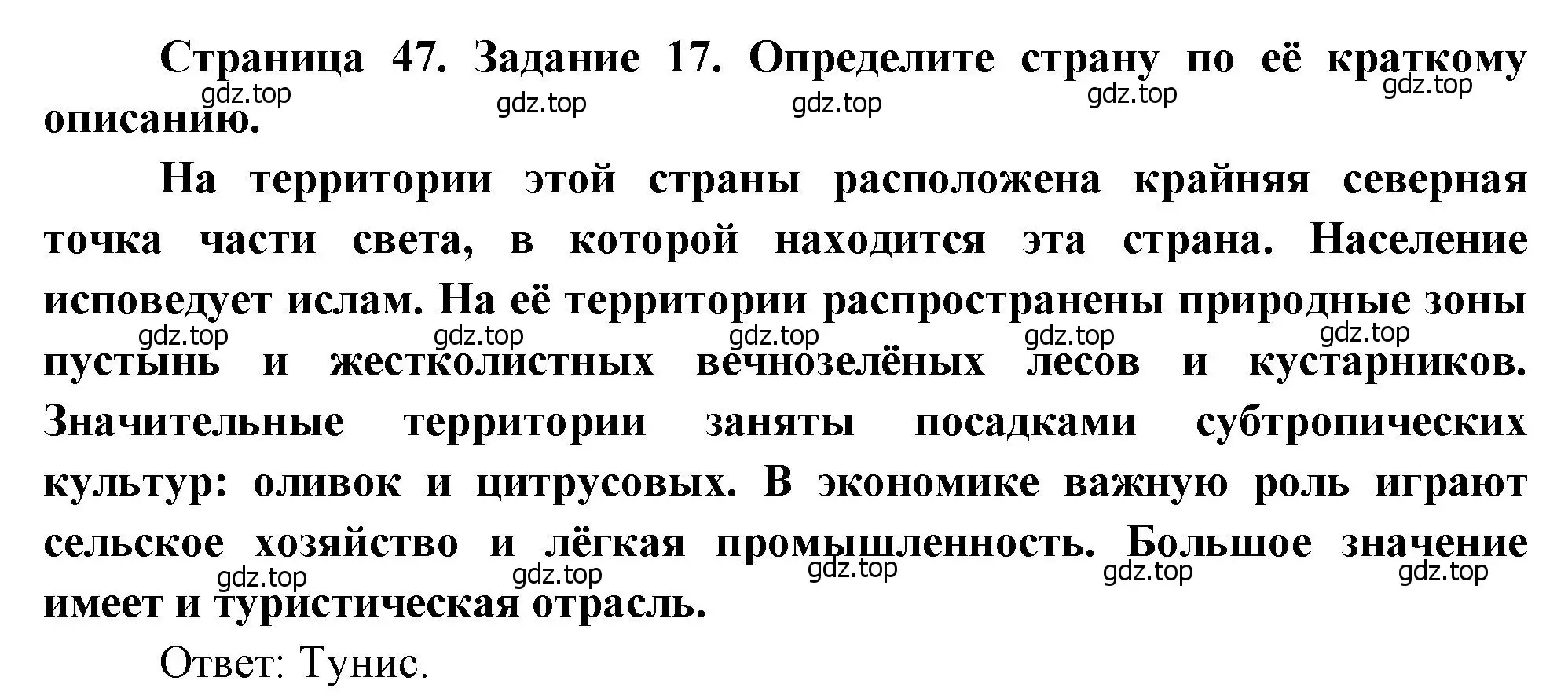 Страница 47. Задание 17. Определите страну по её краткому описанию.

gdz.top gdz.top gdz.top gdz.top gdz.top

На территории этой страны расположена крайняя северная точка части света, в которой находится эта страна. Население исповедует ислам. На её территории распространены природные зоны пустынь и жестколистных вечнозелёных лесов и кустарников. Значительные территории заняты посадками субтропических культур: оливок и цитрусовых. В экономике важную роль играют сельское хозяйство и лёгкая промышленность. Большое значение имеет и туристическая отрасль.

gdz.top gdz.top gdz.top gdz.top gdz.top

gdz.top gdz.top gdz.top gdz.top gdz.top

Ответ: Тунис.